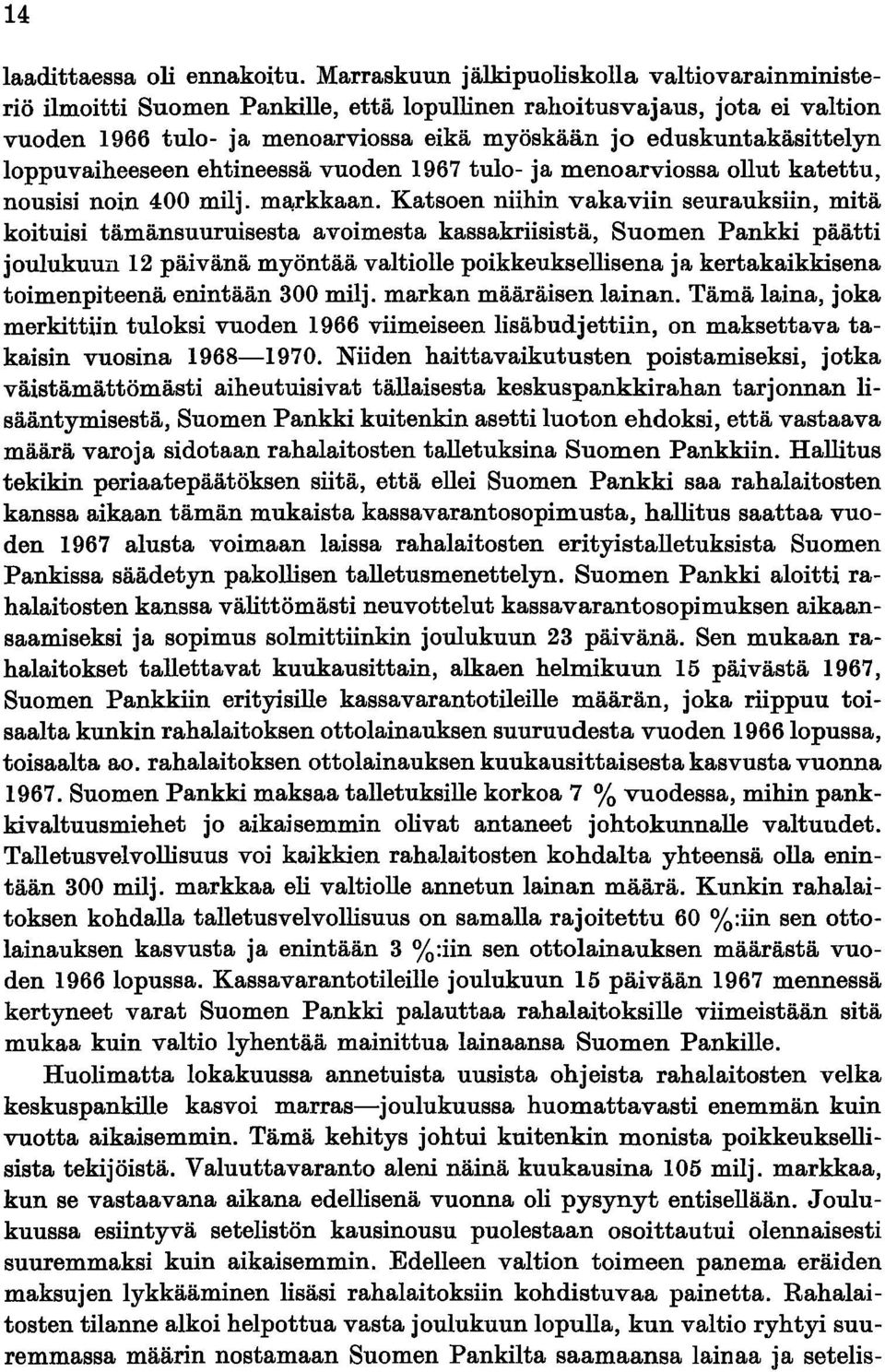 14

laadittaessa oli ennakoitu. Marraskuun jälkipuoliskolla valtiovarainministeriö ilmoitti Suomen Pankille, että lopullinen rahoitusvajaus, jota ei valtion vuoden 1966 tulo- ja menoarviossa eikä myöskään jo eduskuntakäsittelyn loppuvaiheeseen ehtineessä vuoden 1967 tulo- ja menoarviossa ollut katettu, nousisi noin 400 milj. markkaan. Katsoen niihin vakaviin seurauksiin, mitä koituisi tämänsuuruisesta avoimesta kassakriisistä, Suomen Pankki päätti joulukuun 12 päivänä myöntää valtiolle poikkeuksellisena ja kertakaikkisena toimenpiteenä enintään 300 milj. markan määräisen lainan. Tämä laina, joka merkittiin tuloksi vuoden 1966 viimeiseen lisäbudjettiin, on maksettava takaisin vuosina 1968—1970. Niiden haittavaikutusten poistamiseksi, jotka väistämättömästi aiheutuisivat tällaisesta keskuspankkirahan tarjonnan lisääntymisestä, Suomen Pankki kuitenkin asetti luoton ehdoksi, että vastaava määrä varoja sidotaan rahalaitosten talletuksina Suomen Pankkiin. Hallitus tekikin periaatepäätöksen siitä, että ellei Suomen Pankki saa rahalaitosten kanssa aikaan tämän mukaista kassavarantosopimusta, hallitus saattaa vuoden 1967 alusta voimaan laissa rahalaitosten erityistalletuksista Suomen Pankissa säädetyn pakollisen talletusmenettelyn. Suomen Pankki aloitti rahalaitosten kanssa välittömästi neuvottelut kassavarantosopimuksen aikaansaamiseksi ja sopimus solmittiinkin joulukuun 23 päivänä. Sen mukaan rahalaitokset tallettavat kuukausittain, alkaen helmikuun 15 päivästä 1967, Suomen Pankkiin erityisille kassavarantotileille määrän, joka riippuu toisaalta kunkin rahalaitoksen ottolainauksen suuruudesta vuoden 1966 lopussa, toisaalta ao. rahalaitoksen ottolainauksen kuukausittaisesta kasvusta vuonna 1967. Suomen Pankki maksaa talletuksille korkoa 7 % vuodessa, mihin pankkivaltuusmiehet jo aikaisemmin olivat antaneet johtokunnalle valtuudet. Talletusvelvollisuus voi kaikkien rahalaitosten kohdalta yhteensä olla enintään 300 milj. markkaa eli valtiolle annetun lainan määrä. Kunkin rahalaitoksen kohdalla talletusvelvollisuus on samalla rajoitettu 60 %:iin sen ottolainauksen kasvusta ja enintään 3 %:iin sen ottolainauksen määrästä vuoden 1966 lopussa. Kassavarantotileille joulukuun 15 päivään 1967 mennessä kertyneet varat Suomen Pankki palauttaa rahalaitoksille viimeistään sitä mukaa kuin valtio lyhentää mainittua lainaansa Suomen Pankille.

Huolimatta lokakuussa annetuista uusista ohjeista rahalaitosten velka keskuspankille kasvoi marras—joulukuussa huomattavasti enemmän kuin vuotta aikaisemmin. Tämä kehitys johtui kuitenkin monista poikkeuksellisista tekijöistä. Valuuttavaranto aleni näinä kuukausina 105 milj. markkaa, kun se vastaavana aikana edellisenä vuonna oli pysynyt entisellään. Joulukuussa esiintyvä setelistön kausinousu puolestaan osoittautui olennaisesti suuremmaksi kuin aikaisemmin. Edelleen valtion toimeen panema eräiden maksujen lykkääminen lisäsi rahalaitoksiin kohdistuvaa painetta. Rahalaitosten tilanne alkoi helpottua vasta joulukuun lopulla, kun valtio ryhtyi suuremmassa määrin nostamaan Suomen Pankilta saamaansa lainaa ja setelis-